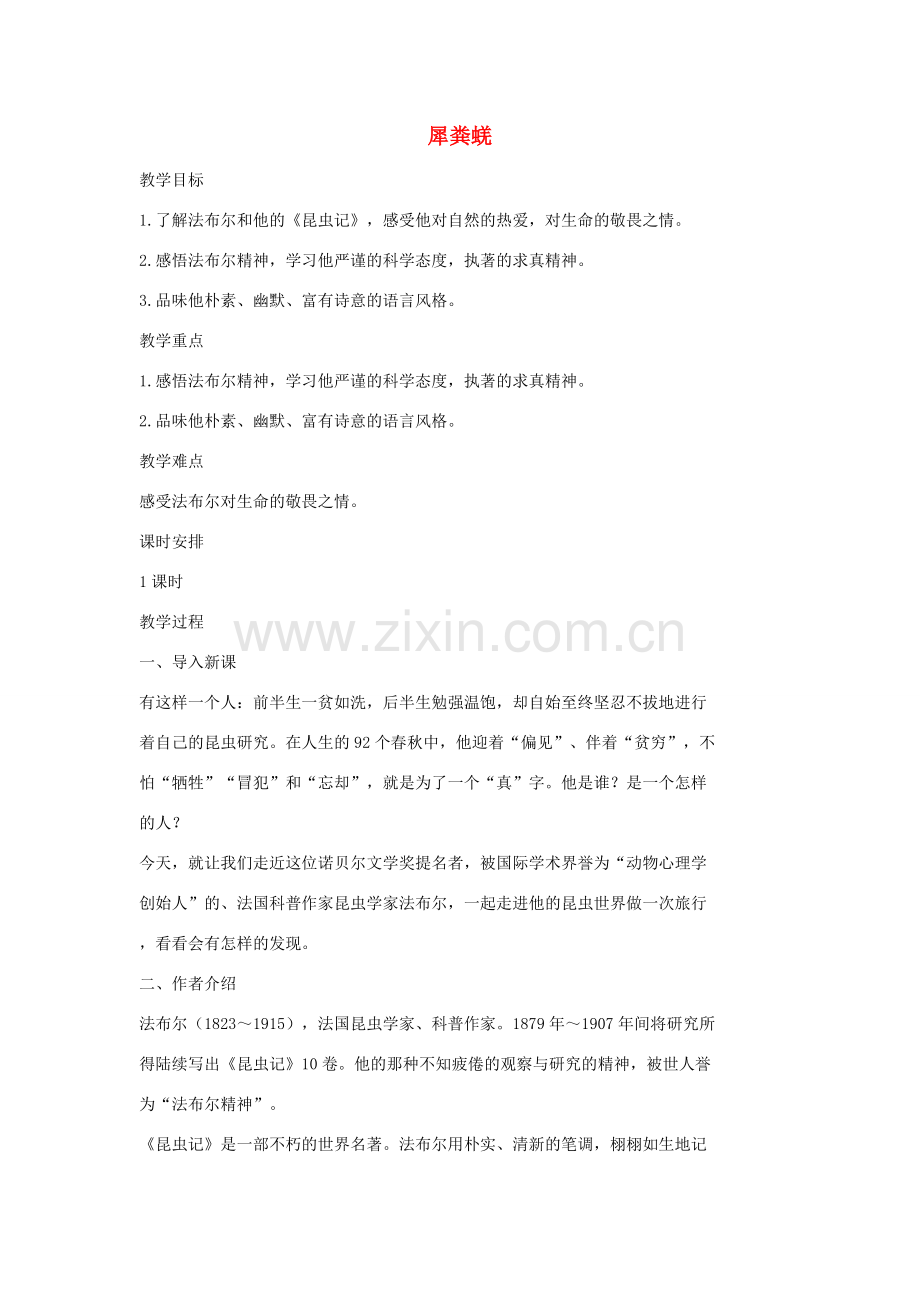 犀粪蜣

教学目标

1.了解法布尔和他的《昆虫记》，感受他对自然的热爱，对生命的敬畏之情。

2.感悟法布尔精神，学习他严谨的科学态度，执著的求真精神。

3.品味他朴素、幽默、富有诗意的语言风格。

教学重点

1.感悟法布尔精神，学习他严谨的科学态度，执著的求真精神。

2.品味他朴素、幽默、富有诗意的语言风格。

教学难点

感受法布尔对生命的敬畏之情。

课时安排

1课时

教学过程

一、导入新课

有这样一个人：前半生一贫如洗，后半生勉强温饱，却自始至终坚忍不拔地进行着自己的昆虫研究。在人生的92个春秋中，他迎着“偏见”、伴着“贫穷”，不怕“牺牲”“冒犯”和“忘却”，就是为了一个“真”字。他是谁？是一个怎样的人？

今天，就让我们走近这位诺贝尔文学奖提名者，被国际学术界誉为“动物心理学创始人”的、法国科普作家昆虫学家法布尔，一起走进他的昆虫世界做一次旅行，看看会有怎样的发现。

二、作者介绍

法布尔（1823～1915），法国昆虫学家、科普作家。1879年～1907年间将研究所得陆续写出《昆虫记》10卷。他的那种不知疲倦的观察与研究的精神，被世人誉为“法布尔精神”。

《昆虫记》是一部不朽的世界名著。法布尔用朴实、清新的笔调，栩栩如生地记

www.zixin.com.cn